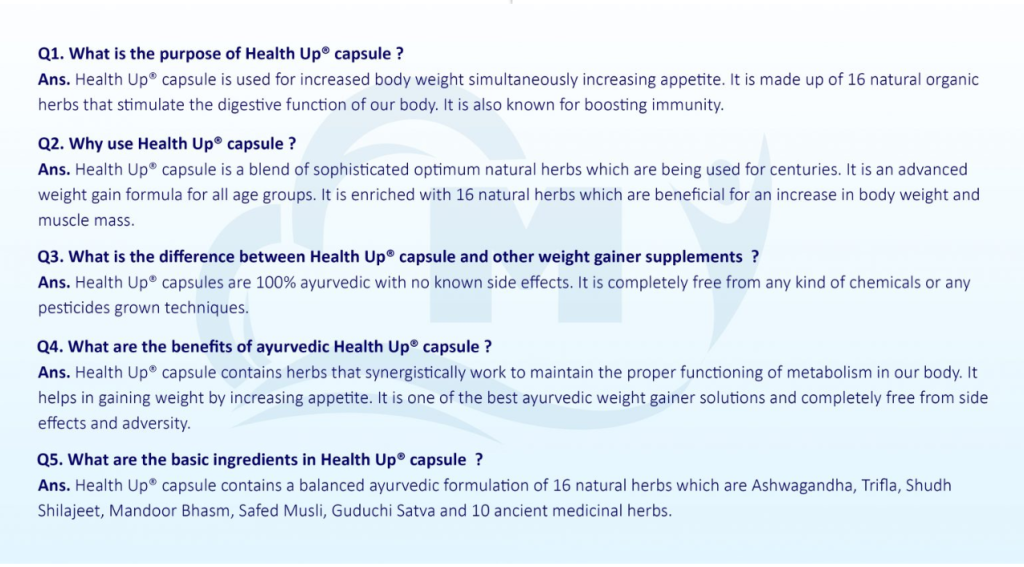 Q1. What is the purpose of Health Up® capsule ?
Ans. Health Up® capsule is used for increased body weight simultaneously increasing appetite. It is made up of 16 natural organic herbs that stimulate the digestive function of our body. It is also known for boosting immunity.

Q2. Why use Health Up® capsule ?
Ans. Health Up® capsule is a blend of sophisticated optimum natural herbs which are being used for centuries. It is an advanced weight gain formula for all age groups. It is enriched with 16 natural herbs which are beneficial for an increase in body weight and muscle mass.

Q3. What is the difference between Health Up® capsule and other weight gainer supplements ?
Ans. Health Up® capsules are 100% ayurvedic with no known side effects. It is completely free from any kind of chemicals or any pesticides grown techniques.

Q4. What are the benefits of ayurvedic Health Up® capsule ?
Ans. Health Up® capsule contains herbs that synergistically work to maintain the proper functioning of metabolism in our body. It helps in gaining weight by increasing appetite. It is one of the best ayurvedic weight gainer solutions and completely free from side effects and adversity.

Q5. What are the basic ingredients in Health Up® capsule ?
Ans. Health Up® capsule contains a balanced ayurvedic formulation of 16 natural herbs which are Ashwagandha, Trifla, Shudh Shilajeet, Mandoor Bhasm, Safed Musli, Guduchi Satva and 10 ancient medicinal herbs.